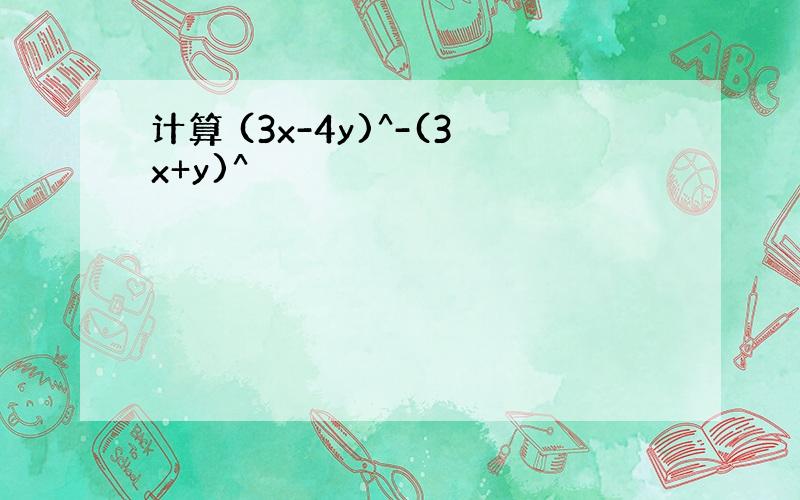 计算 (3x-4y)^-(3x+y)^

ABC

Back to School